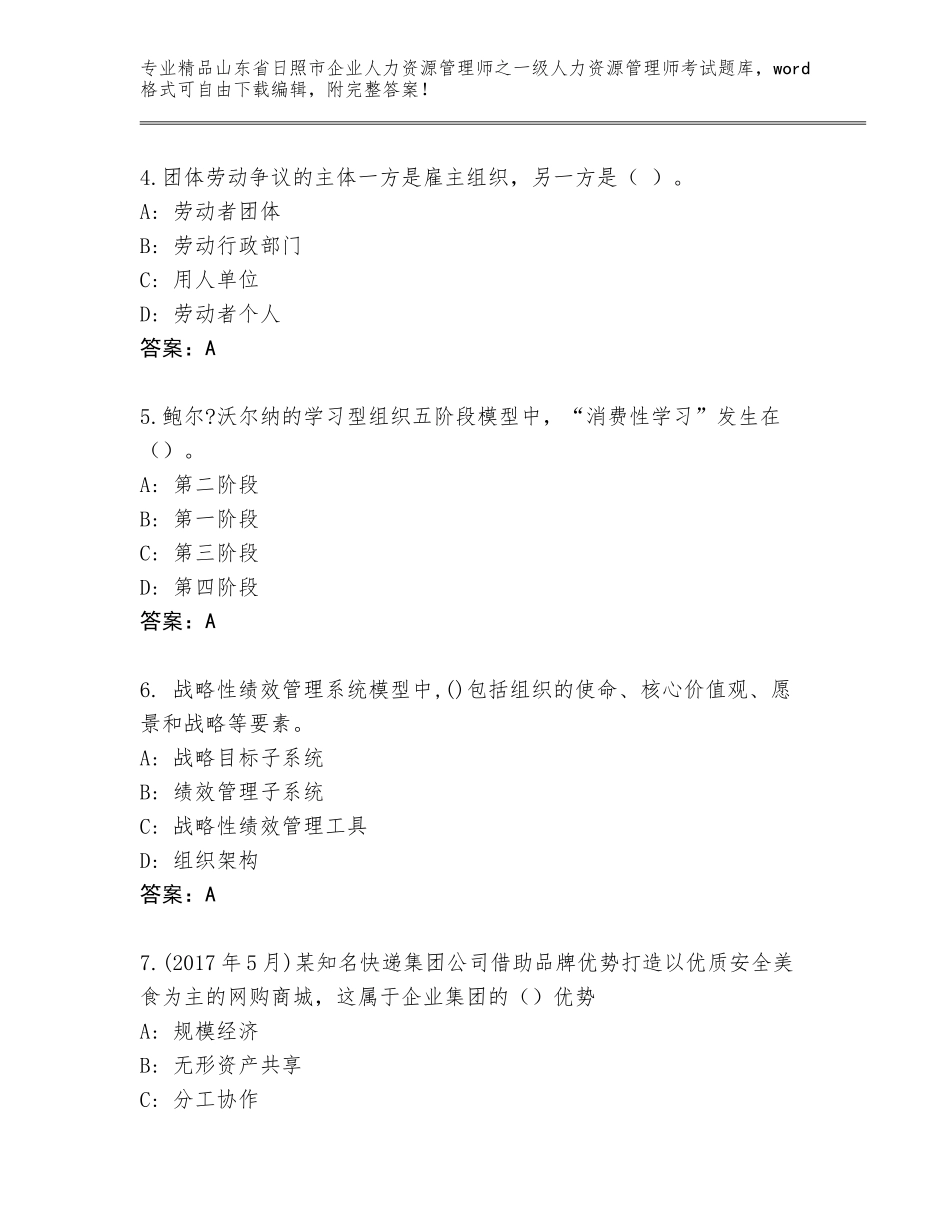 专业精品山东省日照市企业人力资源管理师之一级人力资源管理师考试题库，word格式可自由下载编辑，附完整答案！

4.团体劳动争议的主体一方是雇主组织，另一方是（ ）。
A：劳动者团体
B：劳动行政部门
C：用人单位
D：劳动者个人
答案：A

5.鲍尔?沃尔纳的学习型组织五阶段模型中，“消费性学习”发生在（）。
A：第二阶段
B：第一阶段
C：第三阶段
D：第四阶段
答案：A

6. 战略性绩效管理系统模型中,()包括组织的使命、核心价值观、愿景和战略等要素。
A：战略目标子系统
B：绩效管理子系统
C：战略性绩效管理工具
D：组织架构
答案：A

7.(2017年5月)某知名快递集团公司借助品牌优势打造以优质安全美食为主的网购商城，这属于企业集团的（）优势
A：规模经济
B：无形资产共享
C：分工协作